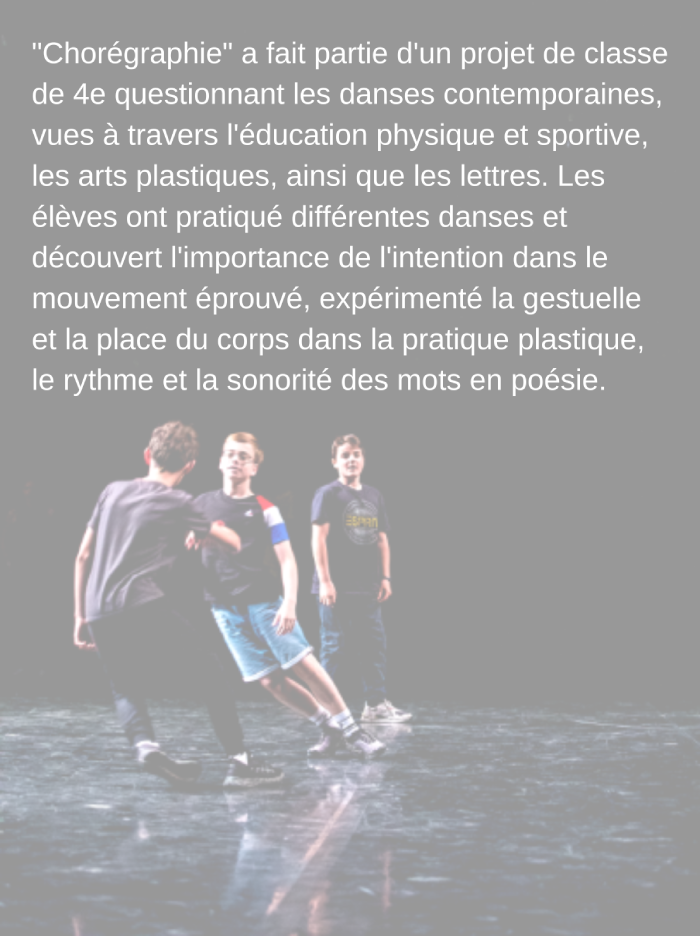 "Chorégraphie" a fait partie d'un projet de classe de 4e questionnant les danses contemporaines, vues à travers l'éducation physique et sportive, les arts plastiques, ainsi que les lettres. Les élèves ont pratiqué différentes danses et découvert l'importance de l'intention dans le mouvement éprouvé, expérimenté la gestuelle et la place du corps dans la pratique plastique, le rythme et la sonorité des mots en poésie.